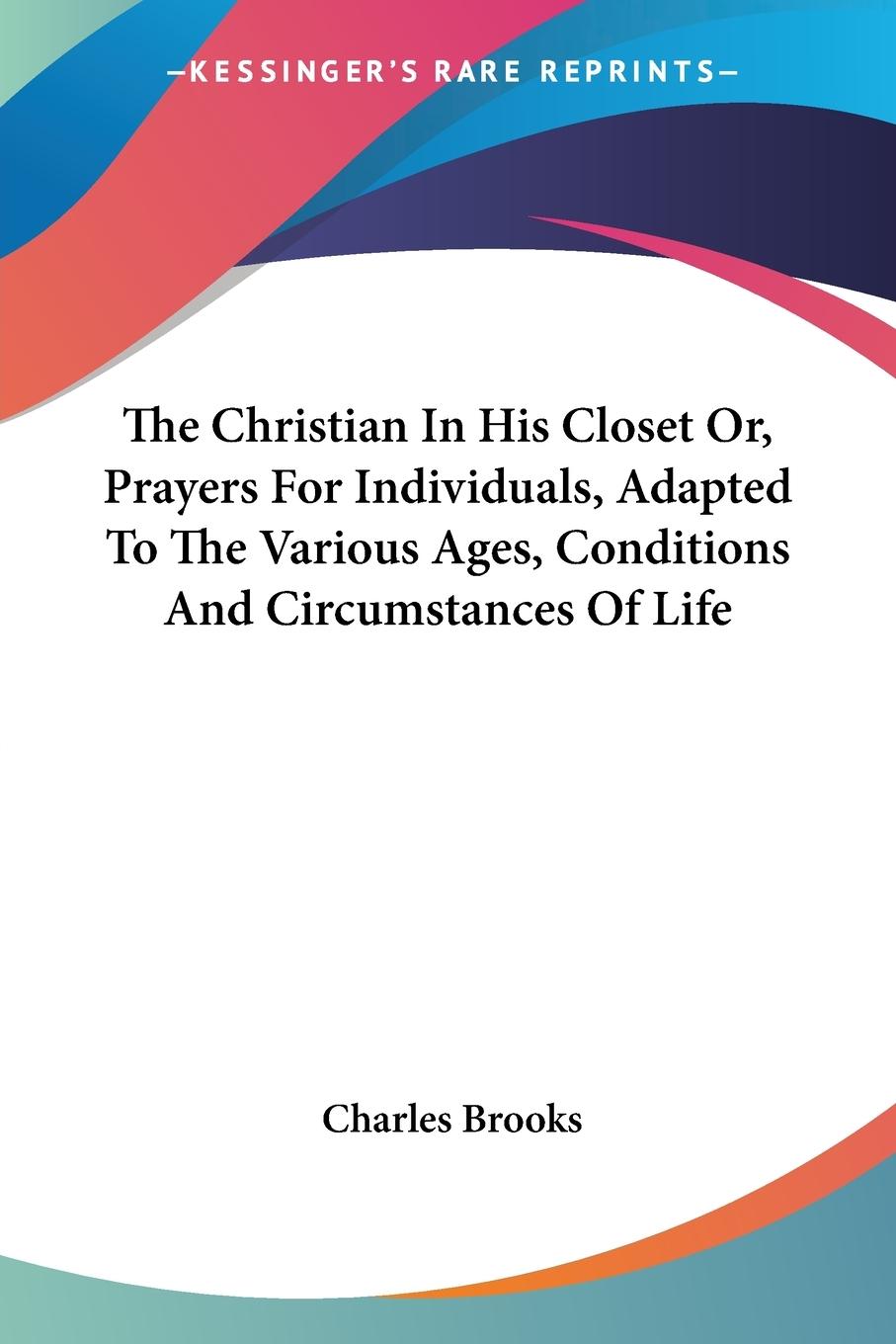 —KESSINGER'S RARE REPRINTS—

The Christian In His Closet Or, Prayers For Individuals, Adapted To The Various Ages, Conditions And Circumstances Of Life

Charles Brooks